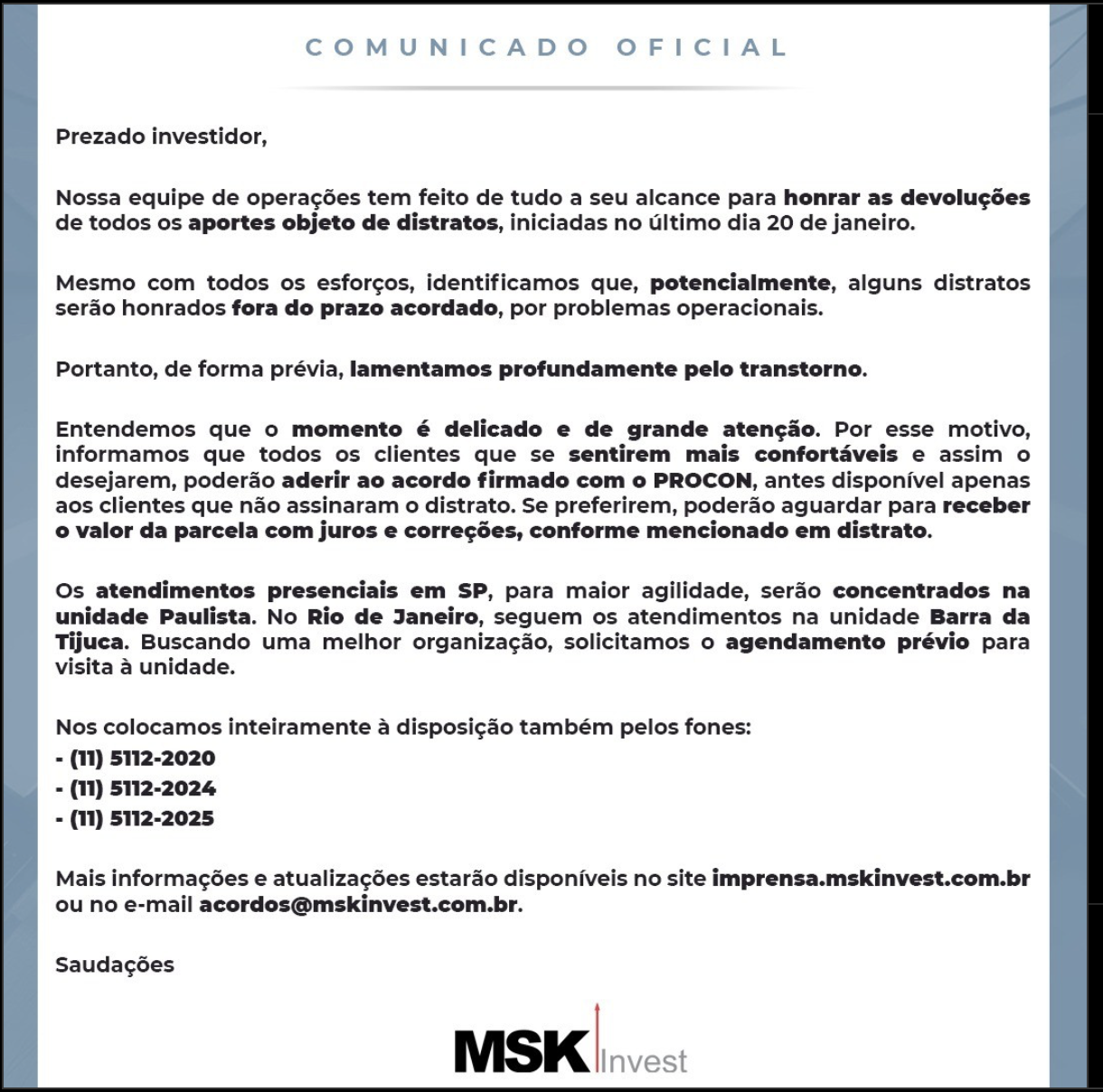 COMUNICADO OFICIAL

Prezado investidor,

Nossa equipe de operações tem feito de tudo a seu alcance para honrar as devoluções de todos os aportes objeto de distratos, iniciadas no último dia 20 de janeiro.

Mesmo com todos os esforços, identificamos que, potencialmente, alguns distratos serão honrados fora do prazo acordado, por problemas operacionais.

Portanto, de forma prévia, lamentamos profundamente pelo transtorno.

Entendemos que o momento é delicado e de grande atenção. Por esse motivo, informamos que todos os clientes que se sentirem mais confortáveis e assim o desejarem, poderão aderir ao acordo firmado com o PROCON, antes disponível apenas aos clientes que não assinaram o distrato. Se preferirem, poderão aguardar para receber o valor da parcela com juros e correções, conforme mencionado em distrato.

Os atendimentos presenciais em SP, para maior agilidade, serão concentrados na unidade Paulista. No Rio de Janeiro, seguem os atendimentos na unidade Barra da Tijuca. Buscando uma melhor organização, solicitamos o agendamento prévio para visita à unidade.

Nos colocamos inteiramente à disposição também pelos fones:
- (11) 5112-2020
- (11) 5112-2024
- (11) 5112-2025

Mais informações e atualizações estarão disponíveis no site imprensa.mskinvest.com.br ou no e-mail acordos@mskinvest.com.br.

Saudações

MSK Invest